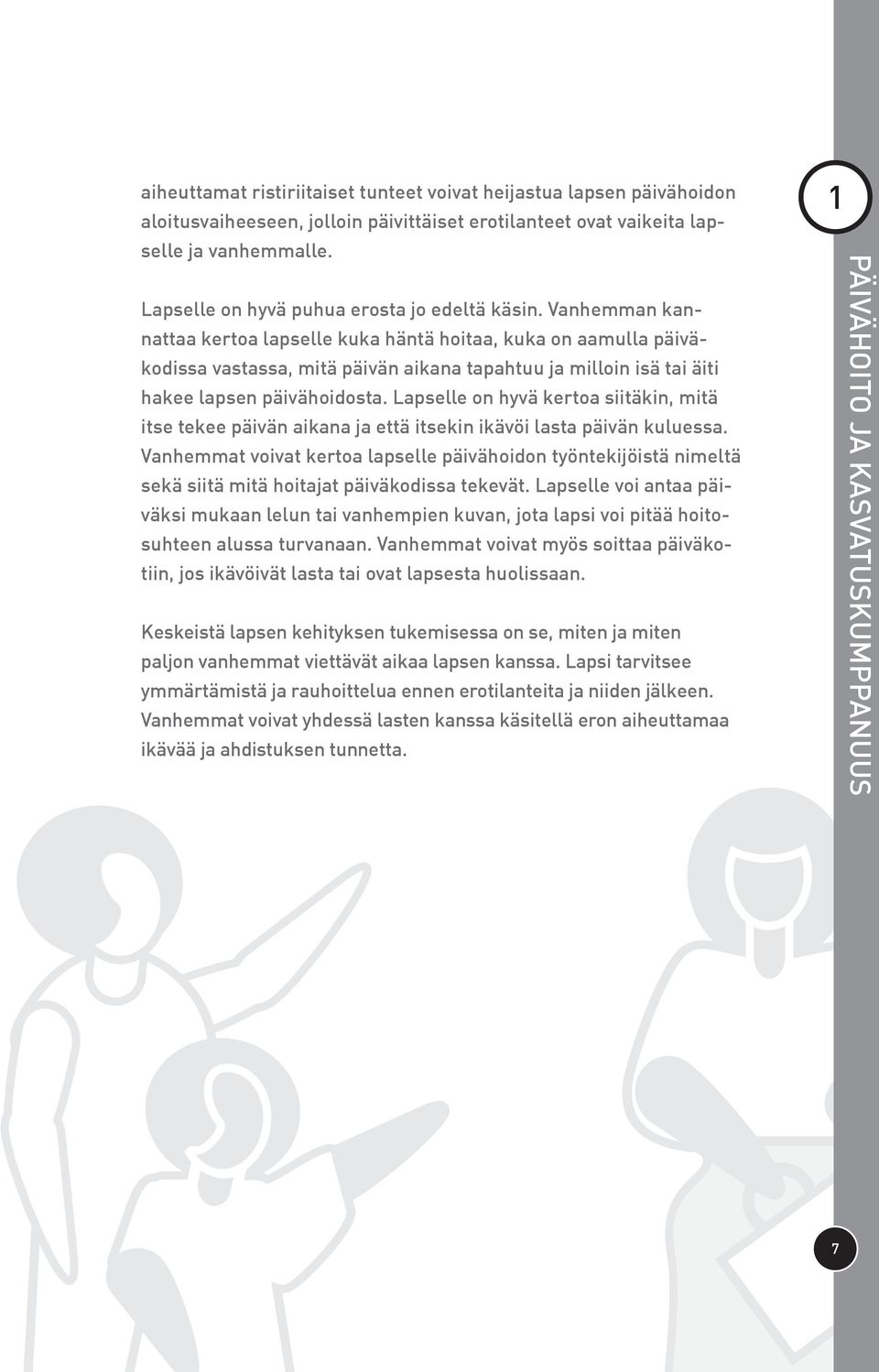 aiheuttamat ristiriitaiset tunteet voivat heijastua lapsen päivähoidon aloitusvaiheeseen, jolloin päivittäiset erotilanteet ovat vaikeita lapselle ja vanhemmalle.

Lapselle on hyvä puhua erosta jo edeltä käsin. Vanhemman kannattaa kertoa lapselle kuka häntä hoitaa, kuka on aamulla päiväkodissa vastassa, mitä päivän aikana tapahtuu ja milloin isä tai äiti hakee lapsen päivähoidosta. Lapselle on hyvä kertoa siitäkin, mitä itse tekee päivän aikana ja että itsekin ikävöi lasta päivän kuluessa. Vanhemmat voivat kertoa lapselle päivähoidon työntekijöistä nimeltä sekä siitä mitä hoitajat päiväkodissa tekevät. Lapselle voi antaa päiväksi mukaan lelun tai vanhempien kuvan, jota lapsi voi pitää hoitosuhteen alussa turvanaan. Vanhemmat voivat myös soittaa päiväkotiin, jos ikävöivät lasta tai ovat lapsesta huolissaan.

Keskeistä lapsen kehityksen tukemisessa on se, miten ja miten paljon vanhemmat viettävät aikaa lapsen kanssa. Lapsi tarvitsee ymmärtämistä ja rauhoittelua ennen erotilanteita ja niiden jälkeen. Vanhemmat voivat yhdessä lasten kanssa käsitellä eron aiheuttamaa ikävää ja ahdistuksen tunnetta.

1

PÄIVÄHOITO JA KASVATUSKUMPPANUUS

7